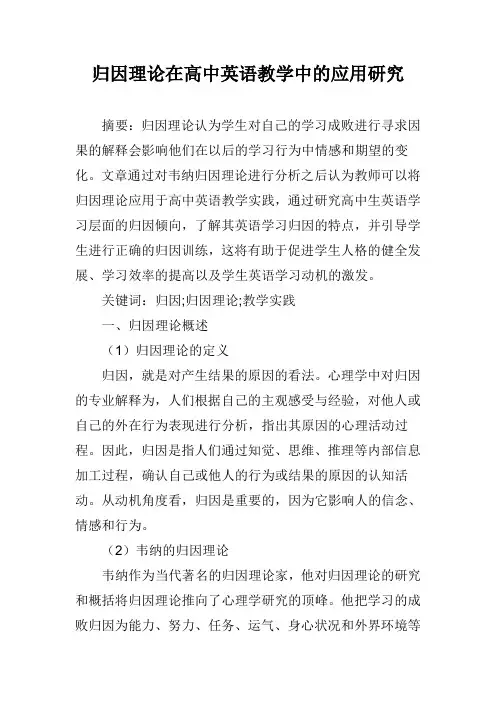 归因理论在高中英语教学中的应用研究

摘要：归因理论认为学生对自己的学习成败进行寻求因果的解释会影响他们在以后的学习行为中情感和期望的变化。文章通过对韦纳归因理论进行分析之后认为教师可以将归因理论应用于高中英语教学实践，通过研究高中生英语学习层面的归因倾向，了解其英语学习归因的特点，并引导学生进行正确的归因训练，这将有助于促进学生人格的健全发展、学习效率的提高以及学生英语学习动机的激发。

关键词：归因;归因理论;教学实践

一、归因理论概述

（1）归因理论的定义

归因，就是对产生结果的原因的看法。心理学中对归因的专业解释为，人们根据自己的主观感受与经验，对他人或自己的外在行为表现进行分析，指出其原因的心理活动过程。因此，归因是指人们通过知觉、思维、推理等内部信息加工过程，确认自己或他人的行为或结果的原因的认知活动。从动机角度看，归因是重要的，因为它影响人的信念、情感和行为。

（2）韦纳的归因理论

韦纳作为当代著名的归因理论家，他对归因理论的研究和概括将归因理论推向了心理学研究的顶峰。他把学习的成败归因为能力、努力、任务、运气、身心状况和外界环境等